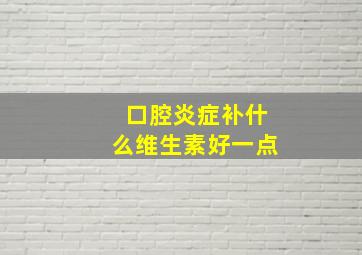 口腔炎症补什么维生素好一点